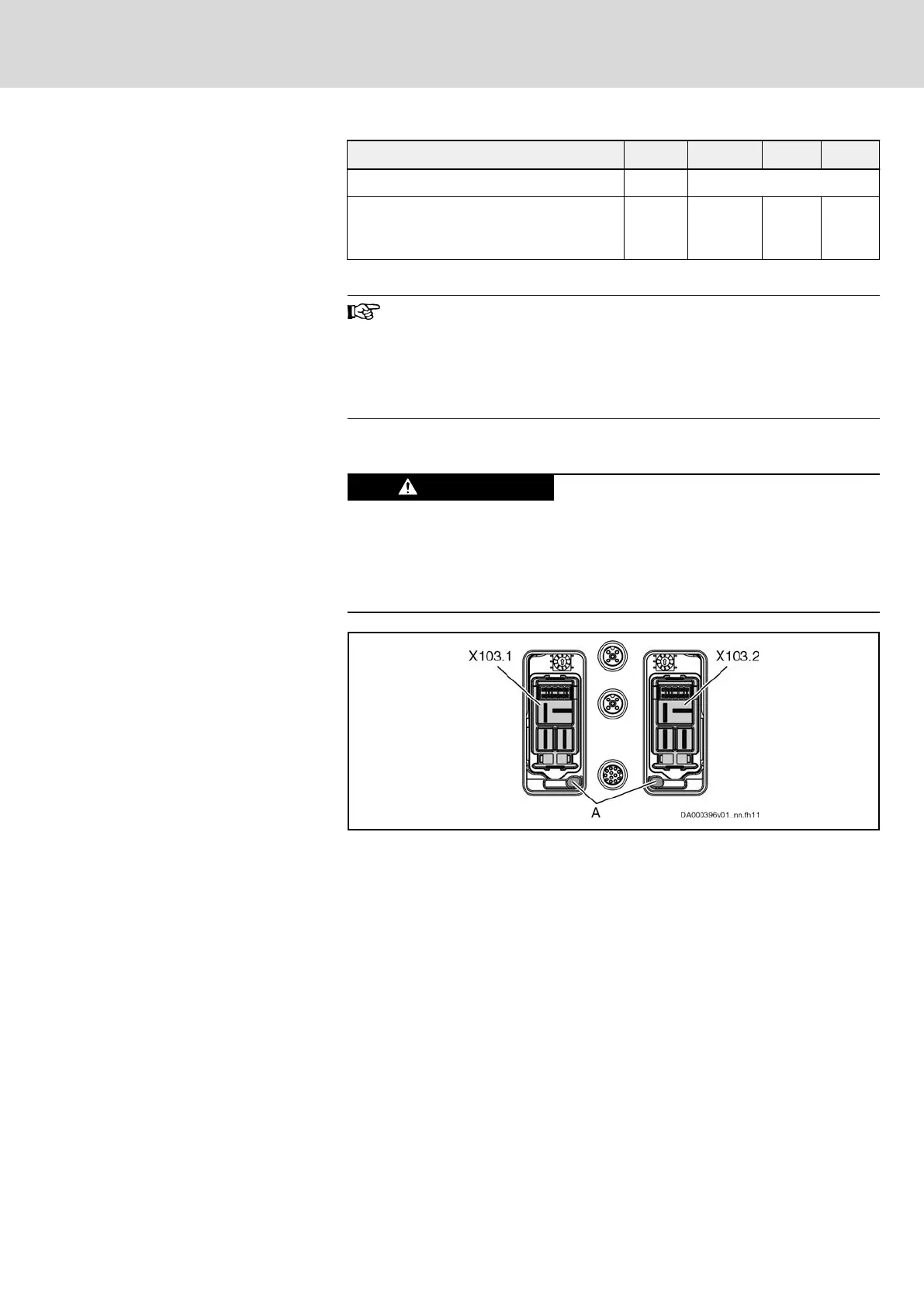 X103.1

X103.2

A

DA000396v01_nn.fh11